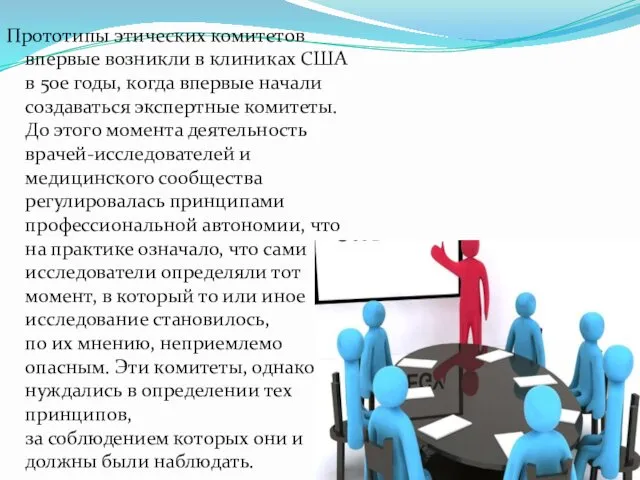 Прототипы этических комитетов впервые возникли в клиниках США в 50е годы, когда впервые начали создаваться экспертные комитеты. До этого момента деятельность врачей-исследователей и медицинского сообщества регулировалась принципами профессиональной автономии, что на практике означало, что сами исследователи определяли тот момент, в который то или иное исследование становилось, по их мнению, неприемлемо опасным. Эти комитеты, однако нуждались в определении тех принципов,
за соблюдением которых они и должны были наблюдать.